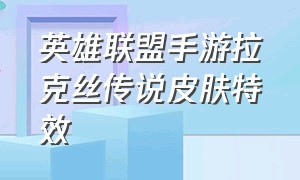 英雄联盟手游拉克丝传说皮肤特效